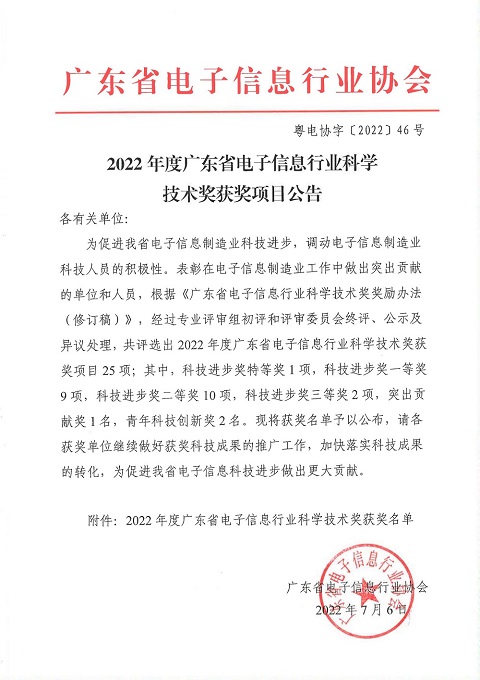 广东省电子信息行业协会

粤电协字〔2022〕46号

2022年度广东省电子信息行业科学技术奖获奖项目公告

各有关单位：

为促进我省电子信息制造业科技进步，调动电子信息制造业科技人员的积极性。表彰在电子信息制造业工作中做出突出贡献的单位和人员，根据《广东省电子信息行业科学技术奖奖励办法（修订稿）》，经过专业评审组初评和评审委员会终评、公示及异议处理，共评选出2022年度广东省电子信息行业科学技术奖获奖项目25项；其中，科技进步奖特等奖1项，科技进步奖一等奖9项，科技进步奖二等奖10项，科技进步奖三等奖2项，突出贡献奖1名，青年科技创新奖2名。现将获奖名单予以公布，请各获奖单位继续做好获奖科技成果的推广工作，加快落实科技成果的转化，为促进我省电子信息科技进步做出更大贡献。

附件：2022年度广东省电子信息行业科学技术奖获奖名单

广东省电子信息行业协会
2022年7月6日

广东省电子信息行业协会